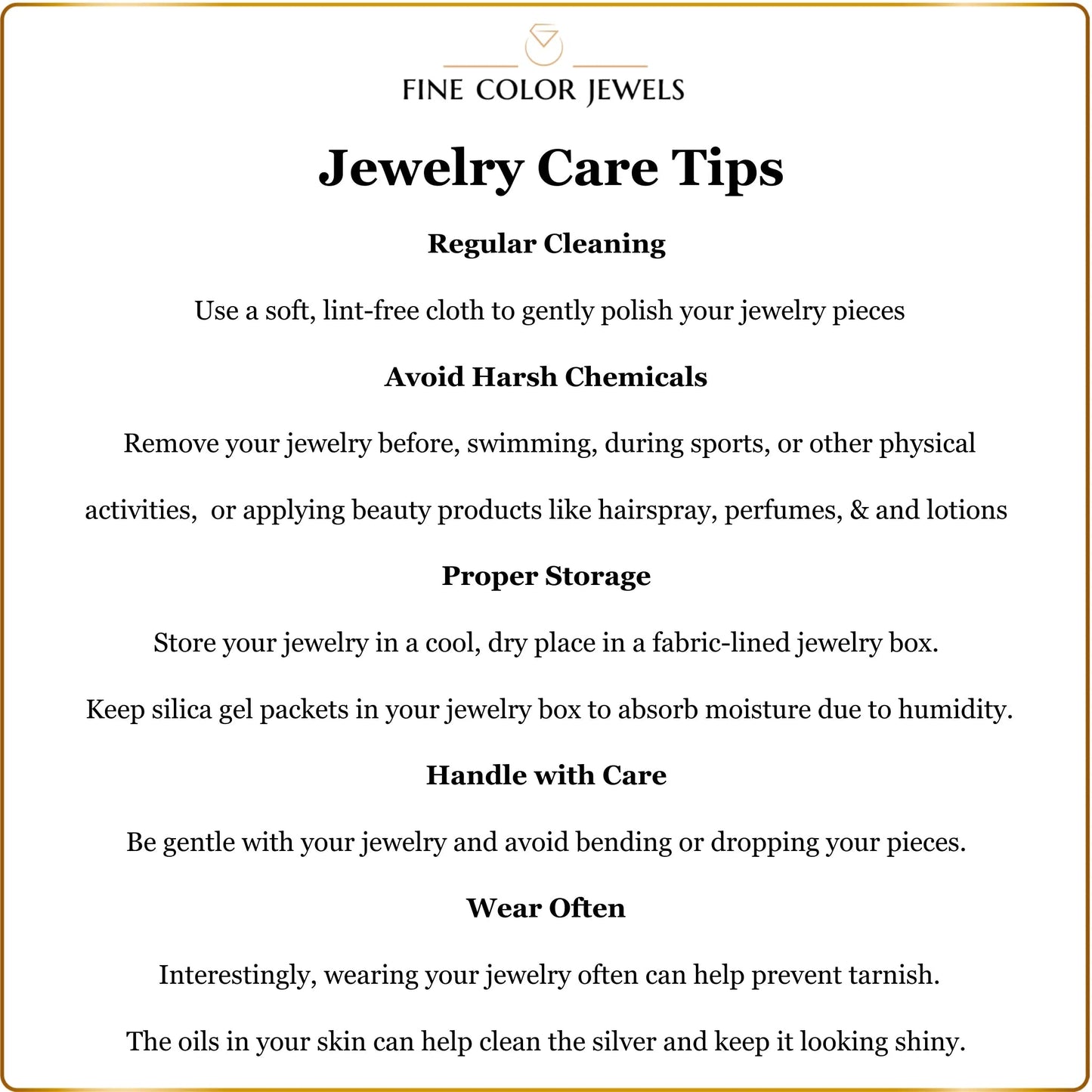 FINE COLOR JEWELS

Jewelry Care Tips

Regular Cleaning

Use a soft, lint-free cloth to gently polish your jewelry pieces

Avoid Harsh Chemicals

Remove your jewelry before, swimming, during sports, or other physical activities, or applying beauty products like hairspray, perfumes, & and lotions

Proper Storage

Store your jewelry in a cool, dry place in a fabric-lined jewelry box.

Keep silica gel packets in your jewelry box to absorb moisture due to humidity.

Handle with Care

Be gentle with your jewelry and avoid bending or dropping your pieces.

Wear Often

Interestingly, wearing your jewelry often can help prevent tarnish.

The oils in your skin can help clean the silver and keep it looking shiny.